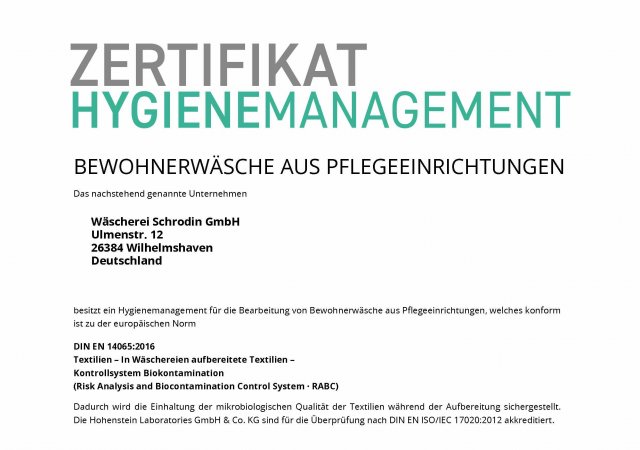 ZERTIFIKAT
HYGIENEMANAGEMENT

BEWOHNERWÄSCHE AUS PFLEGEEINRICHTUNGEN

Das nachstehend genannte Unternehmen

Wäscherei Schrodin GmbH
Ulmenstr. 12
26384 Wilhelmshaven
Deutschland

besitzt ein Hygienemanagement für die Bearbeitung von Bewohnerwäsche aus Pflegeeinrichtungen, welches konform ist zu der europäischen Norm

DIN EN 14065:2016
Textilien – In Wäschereien aufbereitete Textilien –
Kontrollsystem Biokontamination
(Risk Analysis and Biocontamination Control System · RABC)

Dadurch wird die Einhaltung der mikrobiologischen Qualität der Textilien während der Aufbereitung sichergestellt. Die Hohenstein Laboratories GmbH & Co. KG sind für die Überprüfung nach DIN EN ISO/IEC 17020:2012 akkreditiert.